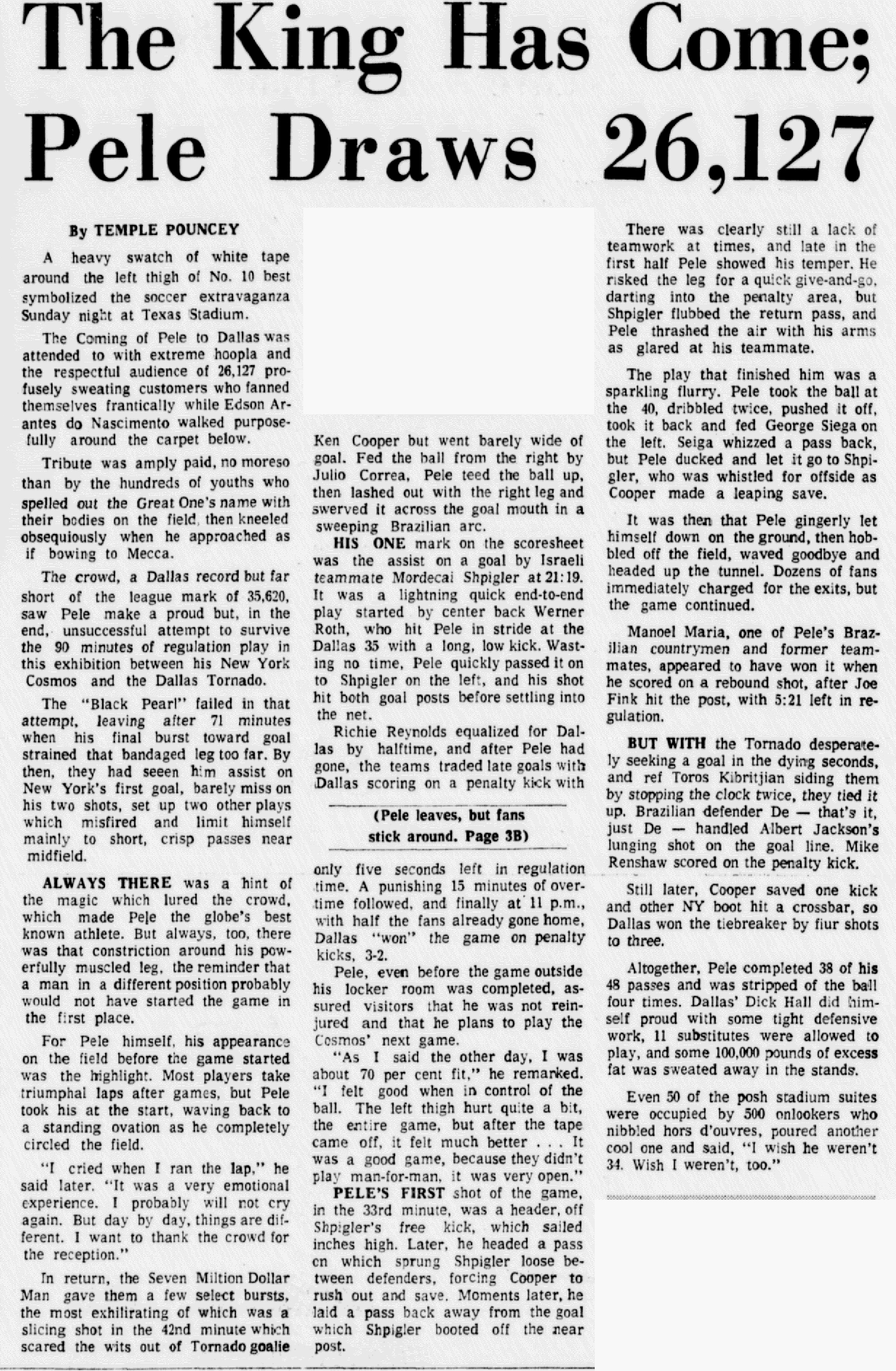 The King Has Come; Pele Draws 26,127

By TEMPLE POUNCEY

A heavy swatch of white tape around the left thigh of No. 10 best symbolized the soccer extravaganza Sunday night at Texas Stadium.

The Coming of Pele to Dallas was attended to with extreme hoopla and the respectful audience of 26,127 profusely sweating customers who fanned themselves frantically while Edson Arantes do Nascimento walked purposefully around the carpet below.

Tribute was amply paid, no moreso than by the hundreds of youths who spelled out the Great One's name with their bodies on the field, then kneeled obsequiously when he approached as if bowing to Mecca.

The crowd, a Dallas record but far short of the league mark of 35,620, saw Pele make a proud but, in the end, unsuccessful attempt to survive the 90 minutes of regulation play in this exhibition between his New York Cosmos and the Dallas Tornado.

The "Black Pearl" failed in that attempt, leaving after 71 minutes when his final burst toward goal strained that bandaged leg too far. By then, they had seeen him assist on New York's first goal, barely miss on his two shots, set up two other plays which misfired and limit himself mainly to short, crisp passes near midfield.

ALWAYS THERE was a hint of the magic which lured the crowd, which made Pele the globe's best known athlete. But always, too, there was that constriction around his powerfully muscled leg, the reminder that a man in a different position probably would not have started the game in the first place.

For Pele himself, his appearance on the field before the game started was the highlight. Most players take triumphal laps after games, but Pele took his at the start, waving back to a standing ovation as he completely circled the field.

"I cried when I ran the lap," he said later. "It was a very emotional experience. I probably will not cry again. But day by day, things are different. I want to thank the crowd for the reception."

In return, the Seven Miltion Dollar Man gave them a few select bursts, the most exhilirating of which was a slicing shot in the 42nd minute which scared the wits out of Tornado goalie Ken Cooper but went barely wide of goal. Fed the ball from the right by Julio Correa, Pele teed the ball up, then lashed out with the right leg and swerved it across the goal mouth in a sweeping Brazilian arc.

HIS ONE mark on the scoresheet was the assist on a goal by Israeli teammate Mordecai Shpigler at 21:19. It was a lightning quick end-to-end play started by center back Werner Roth, who hit Pele in stride at the Dallas 35 with a long, low kick. Wasting no time, Pele quickly passed it on to Shpigler on the left, and his shot hit both goal posts before settling into the net.

Richie Reynolds equalized for Dallas by halftime, and after Pele had gone, the teams traded late goals with Dallas scoring on a penalty kick with

(Pele leaves, but fans stick around. Page 3B)

only five seconds left in regulation time. A punishing 15 minutes of overtime followed, and finally at 11 p.m., with half the fans already gone home, Dallas "won" the game on penalty kicks, 3-2.

Pele, even before the game outside his locker room was completed, assured visitors that he was not reinjured and that he plans to play the Cosmos' next game.

"As I said the other day, I was about 70 per cent fit," he remarked. "I felt good when in control of the ball. The left thigh hurt quite a bit, the entire game, but after the tape came off, it felt much better . . . It was a good game, because they didn't play man-for-man, it was very open."

PELE'S FIRST shot of the game, in the 33rd minute, was a header, off Shpigler's free kick, which sailed inches high. Later, he headed a pass on which sprung Shpigler loose between defenders, forcing Cooper to rush out and save. Moments later, he laid a pass back away from the goal which Shpigler booted off the near post.

There was clearly still a lack of teamwork at times, and late in the first half Pele showed his temper. He risked the leg for a quick give-and-go, darting into the penalty area, but Shpigler flubbed the return pass, and Pele thrashed the air with his arms as glared at his teammate.

The play that finished him was a sparkling flurry. Pele took the ball at the 40, dribbled twice, pushed it off, took it back and fed George Siega on the left. Seiga whizzed a pass back, but Pele ducked and let it go to Shpigler, who was whistled for offside as Cooper made a leaping save.

It was then that Pele gingerly let himself down on the ground, then hobbled off the field, waved goodbye and headed up the tunnel. Dozens of fans immediately charged for the exits, but the game continued.

Manoel Maria, one of Pele's Brazilian countrymen and former teammates, appeared to have won it when he scored on a rebound shot, after Joe Fink hit the post, with 5:21 left in regulation.

BUT WITH the Tornado desperately seeking a goal in the dying seconds, and ref Toros Kibritjian siding them by stopping the clock twice, they tied it up. Brazilian defender De — that's it, just De — handled Albert Jackson's lunging shot on the goal line. Mike Renshaw scored on the penalty kick.

Still later, Cooper saved one kick and other NY boot hit a crossbar, so Dallas won the tiebreaker by fiur shots to three.

Altogether, Pele completed 38 of his 48 passes and was stripped of the ball four times. Dallas' Dick Hall did himself proud with some tight defensive work, 11 substitutes were allowed to play, and some 100,000 pounds of excess fat was sweated away in the stands.

Even 50 of the posh stadium suites were occupied by 500 onlookers who nibbled hors d'ouvres, poured another cool one and said, "I wish he weren't 34. Wish I weren't, too."